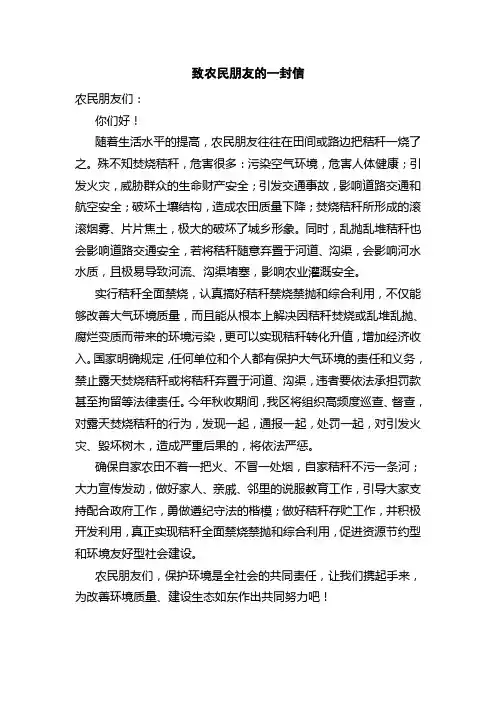 致农民朋友的一封信

农民朋友们：

你们好！

随着生活水平的提高，农民朋友往往在田间或路边把秸秆一烧了之。殊不知焚烧秸秆，危害很多：污染空气环境，危害人体健康；引发火灾，威胁群众的生命财产安全；引发交通事故，影响道路交通和航空安全；破坏土壤结构，造成农田质量下降；焚烧秸秆所形成的滚滚烟雾、片片焦土，极大的破坏了城乡形象。同时，乱抛乱堆秸秆也会影响道路交通安全，若将秸秆随意弃置于河道、沟渠，会影响河水水质，且极易导致河流、沟渠堵塞，影响农业灌溉安全。

实行秸秆全面禁烧，认真搞好秸秆禁烧禁抛和综合利用，不仅能够改善大气环境质量，而且能从根本上解决因秸秆焚烧或乱堆乱抛、腐烂变质而带来的环境污染，更可以实现秸秆转化升值，增加经济收入。国家明确规定，任何单位和个人都有保护大气环境的责任和义务，禁止露天焚烧秸秆或将秸秆弃置于河道、沟渠，违者要依法承担罚款甚至拘留等法律责任。今年秋收期间，我区将组织高频度巡查、督查，对露天焚烧秸秆的行为，发现一起，通报一起，处罚一起，对引发火灾、毁坏树木，造成严重后果的，将依法严惩。

确保自家农田不着一把火、不冒一处烟，自家秸秆不污一条河；大力宣传发动，做好家人、亲戚、邻里的说服教育工作，引导大家支持配合政府工作，勇做遵纪守法的楷模；做好秸秆存贮工作，并积极开发利用，真正实现秸秆全面禁烧禁抛和综合利用，促进资源节约型和环境友好型社会建设。

农民朋友们，保护环境是全社会的共同责任，让我们携起手来，为改善环境质量、建设生态如东作出共同努力吧！